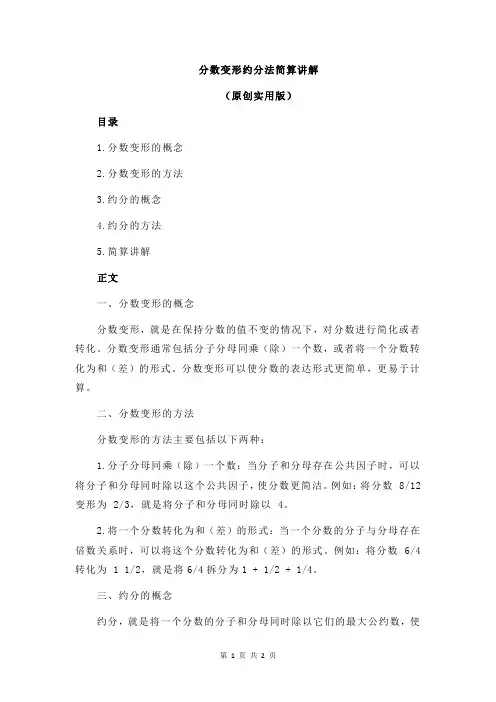 分数变形约分法简算讲解

（原创实用版）

目录

1.分数变形的概念

2.分数变形的方法

3.约分的概念

4.约分的方法

5.简算讲解

正文

一、分数变形的概念

分数变形，就是在保持分数的值不变的情况下，对分数进行简化或者转化。分数变形通常包括分子分母同乘（除）一个数，或者将一个分数转化为和（差）的形式。分数变形可以使分数的表达形式更简单，更易于计算。

二、分数变形的方法

分数变形的方法主要包括以下两种：

1.分子分母同乘（除）一个数：当分子和分母存在公共因子时，可以将分子和分母同时除以这个公共因子，使分数更简洁。例如：将分数 8/12 变形为 2/3，就是将分子和分母同时除以 4。

2.将一个分数转化为和（差）的形式：当一个分数的分子与分母存在倍数关系时，可以将这个分数转化为和（差）的形式。例如：将分数 6/4 转化为 1 1/2，就是将 6/4 拆分为 1 + 1/2 + 1/4。

三、约分的概念

约分，就是将一个分数的分子和分母同时除以它们的最大公约数，使

第 1 页 共 2 页